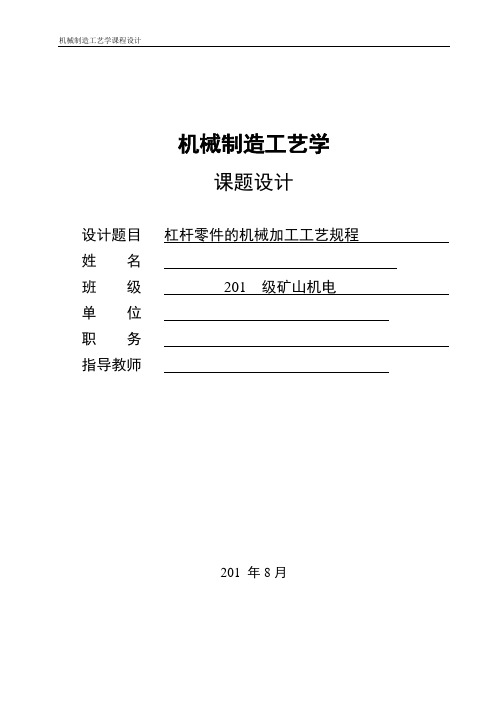 机械制造工艺学课程设计

机械制造工艺学

课题设计

设计题目 杠杆零件的机械加工工艺规程

姓 名

班 级 201 级矿山机电

单 位

职 务

指导教师

201 年 8 月